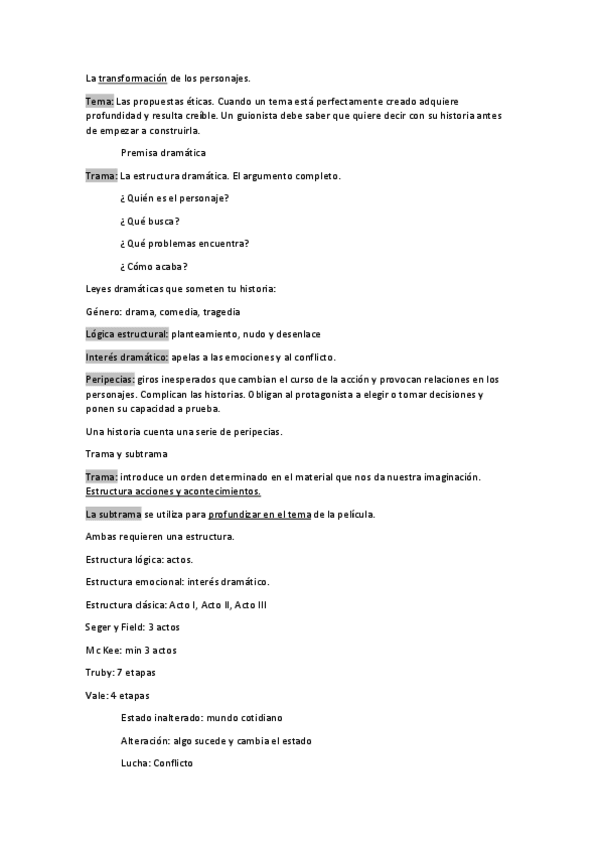 La transformación de los personajes.

Tema: Las propuestas éticas. Cuando un tema está perfectamente creado adquiere profundidad y resulta creíble. Un guionista debe saber que quiere decir con su historia antes de empezar a construirla.

Premisa dramática

Trama: La estructura dramática. El argumento completo.

¿ Quién es el personaje?

¿ Qué busca?

¿ Qué problemas encuentra?

¿ Cómo acaba?

Leyes dramáticas que someten tu historia:

Género: drama, comedia, tragedia

Lógica estructural: planteamiento, nudo y desenlace

Interés dramático: apelas a las emociones y al conflicto.

Peripecias: giros inesperados que cambian el curso de la acción y provocan relaciones en los personajes. Complican las historias. Obligan al protagonista a elegir o tomar decisiones y ponen su capacidad a prueba.

Una historia cuenta una serie de peripecias.

Trama y subtrama

Trama: introduce un orden determinado en el material que nos da nuestra imaginación. Estructura acciones y acontecimientos.

La subtrama se utiliza para profundizar en el tema de la película.

Ambas requieren una estructura.

Estructura lógica: actos.

Estructura emocional: interés dramático.

Estructura clásica: Acto I, Acto II, Acto III

Seger y Field: 3 actos

Mc Kee: min 3 actos

Truby: 7 etapas

Vale: 4 etapas

Estado inalterado: mundo cotidiano

Alteración: algo sucede y cambia el estado

Lucha: Conflicto